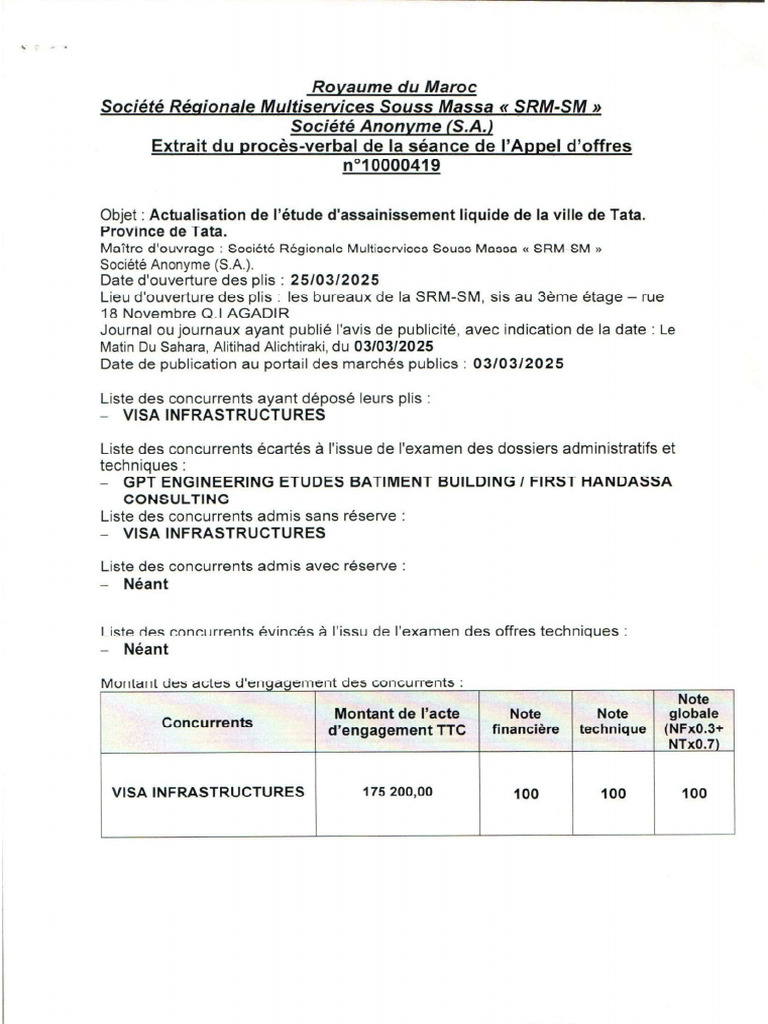 Royaume du Maroc
Société Régionale Multiservices Souss Massa « SRM-SM »
Société Anonyme (S.A.)
Extrait du procès-verbal de la séance de l'Appel d'offres n°10000419

Objet : Actualisation de l'étude d'assainissement liquide de la ville de Tata. Province de Tata.
Maître d'ouvrage : Société Régionale Multiservices Souss Massa « SRM SM » Société Anonyme (S.A.).
Date d'ouverture des plis : 25/03/2025
Lieu d'ouverture des plis : les bureaux de la SRM-SM, sis au 3ème étage – rue 18 Novembre Q.I AGADIR
Journal ou journaux ayant publié l'avis de publicité, avec indication de la date : Le Matin Du Sahara, Alitihad Alichtiraki, du 03/03/2025
Date de publication au portail des marchés publics : 03/03/2025

Liste des concurrents ayant déposé leurs plis :
– VISA INFRASTRUCTURES

Liste des concurrents écartés à l'issue de l'examen des dossiers administratifs et techniques :
– GPT ENGINEERING ETUDES BATIMENT BUILDING / FIRST HANDASSA CONSULTING
Liste des concurrents admis sans réserve :
– VISA INFRASTRUCTURES

Liste des concurrents admis avec réserve :
– Néant

Liste des concurrents évincés à l'issu de l'examen des offres techniques :
– Néant

Montant des actes d'engagement des concurrents :

| Concurrents | Montant de l'acte d'engagement TTC | Note financière | Note technique | Note globale (NFx0.3+ NTx0.7) |
|---|---|---|---|---|
| VISA INFRASTRUCTURES | 175 200,00 | 100 | 100 | 100 |